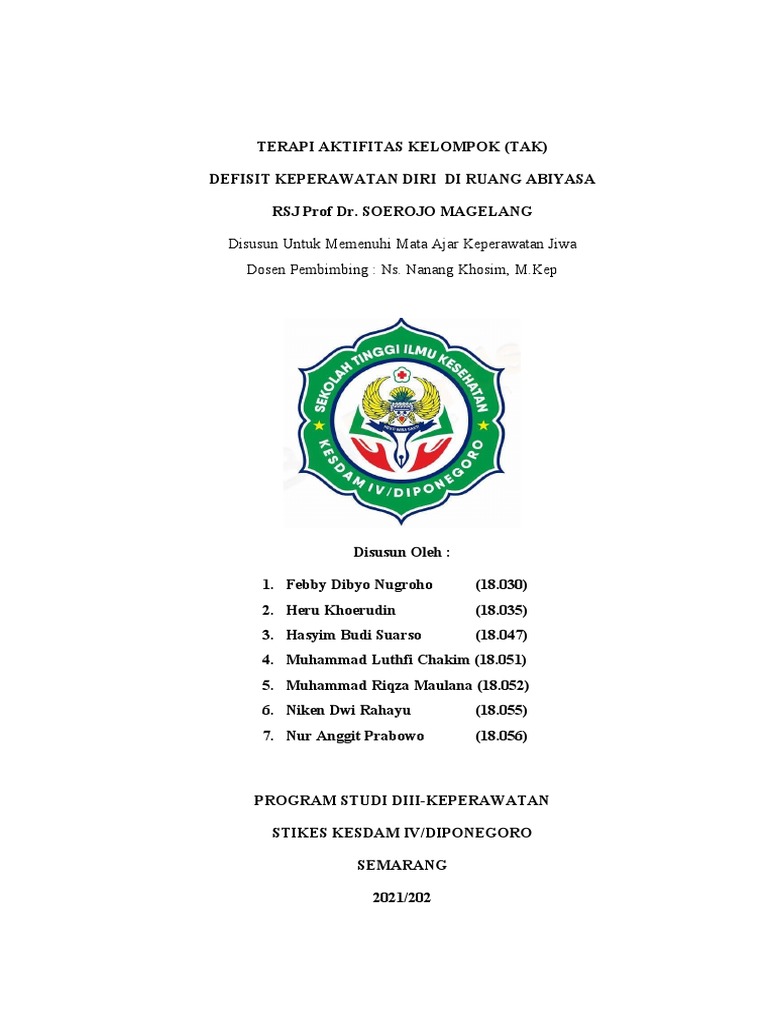 TERAPI AKTIFITAS KELOMPOK (TAK)

DEFISIT KEPERAWATAN DIRI DI RUANG ABIYASA

RSJ Prof Dr. SOEROJO MAGELANG

Disusun Untuk Memenuhi Mata Ajar Keperawatan Jiwa

Dosen Pembimbing : Ns. Nanang Khosim, M.Kep

SEKOLAH TINGGI ILMU KESEHATAN

KESDAM IV/DIPONEGORO

Disusun Oleh :

1. Febby Dibyo Nugroho (18.030)
2. Heru Khoerudin (18.035)
3. Hasyim Budi Suarso (18.047)
4. Muhammad Luthfi Chakim (18.051)
5. Muhammad Riqza Maulana (18.052)
6. Niken Dwi Rahayu (18.055)
7. Nur Anggit Prabowo (18.056)

PROGRAM STUDI DIII-KEPERAWATAN

STIKES KESDAM IV/DIPONEGORO

SEMARANG

2021/202